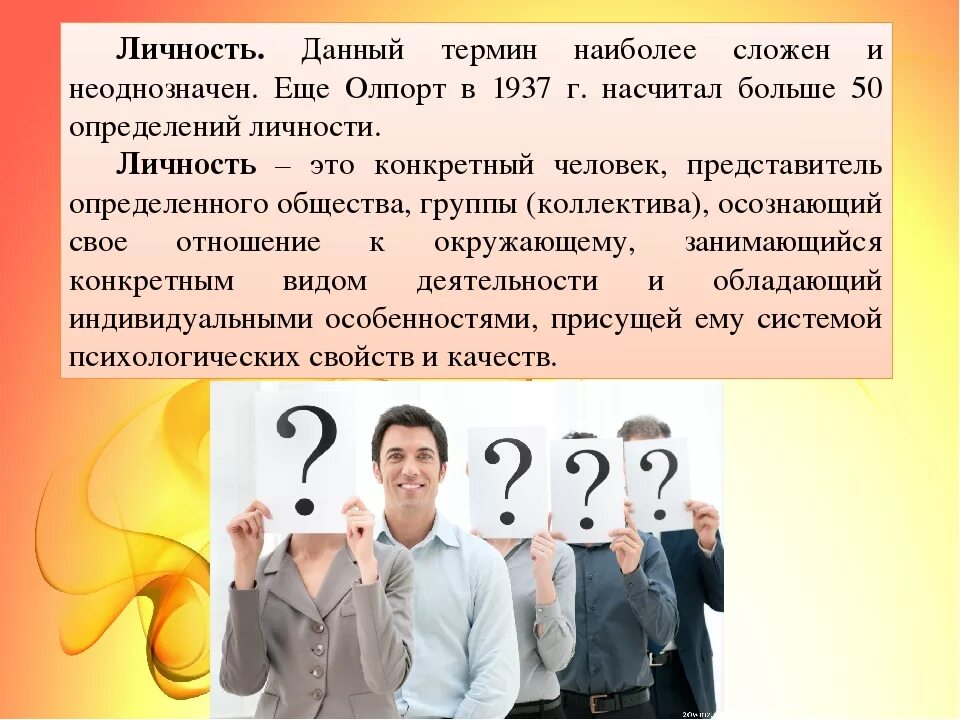 Личность. Данный термин наиболее сложен и неоднозначен. Еще Олпорт в 1937 г. насчитал больше 50 определений личности.

Личность – это конкретный человек, представитель определенного общества, группы (коллектива), осознающий свое отношение к окружающему, занимающийся конкретным видом деятельности и обладающий индивидуальными особенностями, присущей ему системой психологических свойств и качеств.

?

?

?

?